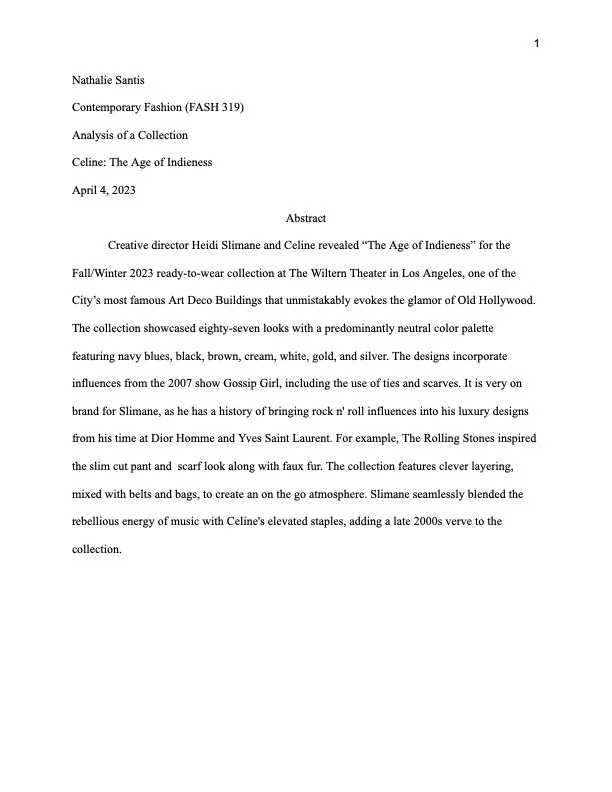 1

Nathalie Santis

Contemporary Fashion (FASH 319)

Analysis of a Collection

Celine: The Age of Indieness

April 4, 2023

Abstract

Creative director Heidi Slimane and Celine revealed “The Age of Indieness” for the Fall/Winter 2023 ready-to-wear collection at The Wiltern Theater in Los Angeles, one of the City’s most famous Art Deco Buildings that unmistakably evokes the glamor of Old Hollywood. The collection showcased eighty-seven looks with a predominantly neutral color palette featuring navy blues, black, brown, cream, white, gold, and silver. The designs incorporate influences from the 2007 show Gossip Girl, including the use of ties and scarves. It is very on brand for Slimane, as he has a history of bringing rock n' roll influences into his luxury designs from his time at Dior Homme and Yves Saint Laurent. For example, The Rolling Stones inspired the slim cut pant and  scarf look along with faux fur. The collection features clever layering, mixed with belts and bags, to create an on the go atmosphere. Slimane seamlessly blended the rebellious energy of music with Celine's elevated staples, adding a late 2000s verve to the collection.